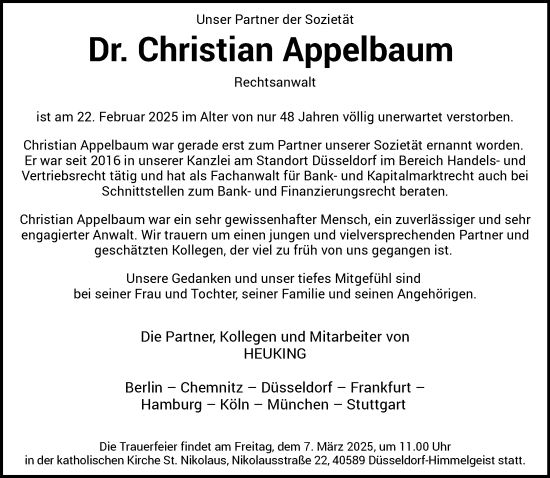 Unser Partner der Sozietät

Dr. Christian Appelbaum

Rechtsanwalt

ist am 22. Februar 2025 im Alter von nur 48 Jahren völlig unerwartet verstorben.

Christian Appelbaum war gerade erst zum Partner unserer Sozietät ernannt worden. Er war seit 2016 in unserer Kanzlei am Standort Düsseldorf im Bereich Handels- und Vertriebsrecht tätig und hat als Fachanwalt für Bank- und Kapitalmarktrecht auch bei Schnittstellen zum Bank- und Finanzierungsrecht beraten.

Christian Appelbaum war ein sehr gewissenhafter Mensch, ein zuverlässiger und sehr engagierter Anwalt. Wir trauern um einen jungen und vielversprechenden Partner und geschätzten Kollegen, der viel zu früh von uns gegangen ist.

Unsere Gedanken und unser tiefes Mitgefühl sind bei seiner Frau und Tochter, seiner Familie und seinen Angehörigen.

Die Partner, Kollegen und Mitarbeiter von
HEUKING

Berlin – Chemnitz – Düsseldorf – Frankfurt – Hamburg – Köln – München – Stuttgart

Die Trauerfeier findet am Freitag, dem 7. März 2025, um 11.00 Uhr in der katholischen Kirche St. Nikolaus, Nikolausstraße 22, 40589 Düsseldorf-Himmelgeist statt.